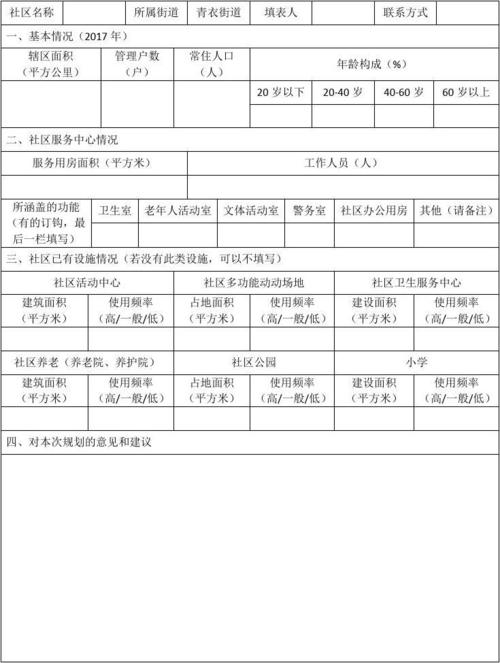 | 社区名称 | | 所属街道 | 青衣街道 | 填表人 | | 联系方式 | |
|---|---|---|---|---|---|---|---|

一、基本情况（2017 年）

| 辖区面积（平方公里） | 管理户数（户） | 常住人口（人） | 年龄构成（%） | | | |
|---|---|---|---|---|---|---|
| | | | 20 岁以下 | 20-40 岁 | 40-60 岁 | 60 岁以上 |
| | | | | | | |

二、社区服务中心情况

| 服务用房面积（平方米） | 工作人员（人） |
|---|---|
| | |

| 所涵盖的功能（有的订钩，最后一栏填写） | 卫生室 | 老年人活动室 | 文体活动室 | 警务室 | 社区办公用房 | 其他（请备注） |
|---|---|---|---|---|---|---|
| | | | | | | |

三、社区已有设施情况（若没有此类设施，可以不填写）

| 社区活动中心 | | 社区多功能动动场地 | | 社区卫生服务中心 | |
|---|---|---|---|---|---|
| 建筑面积（平方米） | 使用频率（高/一般/低） | 占地面积（平方米） | 使用频率（高/一般/低） | 建设面积（平方米） | 使用频率（高/一般/低） |
| | | | | | |
| 社区养老（养老院、养护院） | | 社区公园 | | 小学 | |
| 建筑面积（平方米） | 使用频率（高/一般/低） | 占地面积（平方米） | 使用频率（高/一般/低） | 建设面积（平方米） | 使用频率（高/一般/低） |
| | | | | | |

四、对本次规划的意见和建议